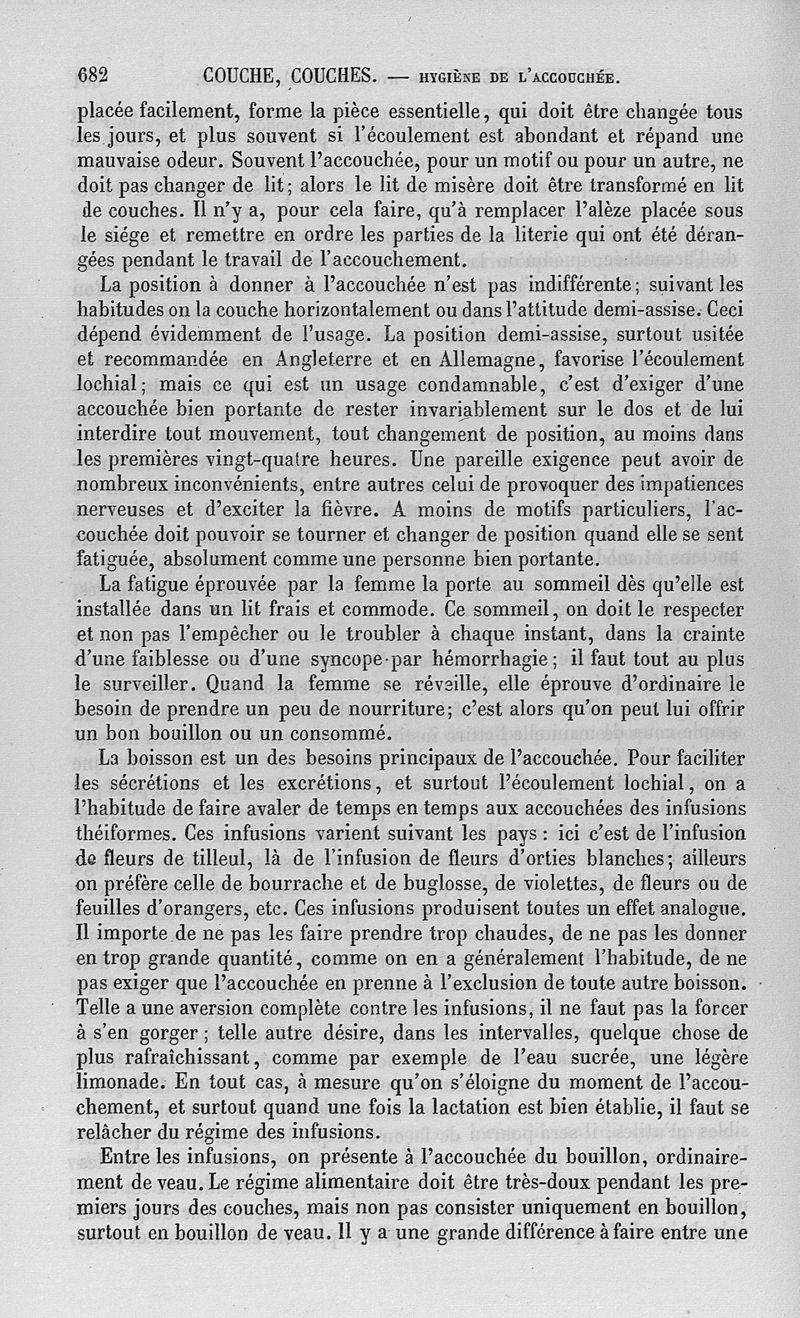 682 COUCHE, COUCHES. — HYGIÈNE DE L'ACCOUCHÉE.

placée facilement, forme la pièce essentielle, qui doit être changée tous les jours, et plus souvent si l'écoulement est abondant et répand une mauvaise odeur. Souvent l'accouchée, pour un motif ou pour un autre, ne doit pas changer de lit; alors le lit de misère doit être transformé en lit de couches. Il n'y a, pour cela faire, qu'à remplacer l'alèze placée sous le siége et remettre en ordre les parties de la literie qui ont été dérangées pendant le travail de l'accouchement.

La position à donner à l'accouchée n'est pas indifférente; suivant les habitudes on la couche horizontalement ou dans l'attitude demi-assise. Ceci dépend évidemment de l'usage. La position demi-assise, surtout usitée et recommandée en Angleterre et en Allemagne, favorise l'écoulement lochial; mais ce qui est un usage condamnable, c'est d'exiger d'une accouchée bien portante de rester invariablement sur le dos et de lui interdire tout mouvement, tout changement de position, au moins dans les premières vingt-quatre heures. Une pareille exigence peut avoir de nombreux inconvénients, entre autres celui de provoquer des impatiences nerveuses et d'exciter la fièvre. A moins de motifs particuliers, l'accouchée doit pouvoir se tourner et changer de position quand elle se sent fatiguée, absolument comme une personne bien portante.

La fatigue éprouvée par la femme la porte au sommeil dès qu'elle est installée dans un lit frais et commode. Ce sommeil, on doit le respecter et non pas l'empêcher ou le troubler à chaque instant, dans la crainte d'une faiblesse ou d'une syncope par hémorrhagie; il faut tout au plus le surveiller. Quand la femme se réveille, elle éprouve d'ordinaire le besoin de prendre un peu de nourriture; c'est alors qu'on peut lui offrir un bon bouillon ou un consommé.

La boisson est un des besoins principaux de l'accouchée. Pour faciliter les sécrétions et les excrétions, et surtout l'écoulement lochial, on a l'habitude de faire avaler de temps en temps aux accouchées des infusions théiformes. Ces infusions varient suivant les pays : ici c'est de l'infusion de fleurs de tilleul, là de l'infusion de fleurs d'orties blanches; ailleurs on préfère celle de bourrache et de buglosse, de violettes, de fleurs ou de feuilles d'orangers, etc. Ces infusions produisent toutes un effet analogue. Il importe de ne pas les faire prendre trop chaudes, de ne pas les donner en trop grande quantité, comme on en a généralement l'habitude, de ne pas exiger que l'accouchée en prenne à l'exclusion de toute autre boisson. Telle a une aversion complète contre les infusions, il ne faut pas la forcer à s'en gorger; telle autre désire, dans les intervalles, quelque chose de plus rafraîchissant, comme par exemple de l'eau sucrée, une légère limonade. En tout cas, à mesure qu'on s'éloigne du moment de l'accouchement, et surtout quand une fois la lactation est bien établie, il faut se relâcher du régime des infusions.

Entre les infusions, on présente à l'accouchée du bouillon, ordinairement de veau. Le régime alimentaire doit être très-doux pendant les premiers jours des couches, mais non pas consister uniquement en bouillon, surtout en bouillon de veau. Il y a une grande différence à faire entre une